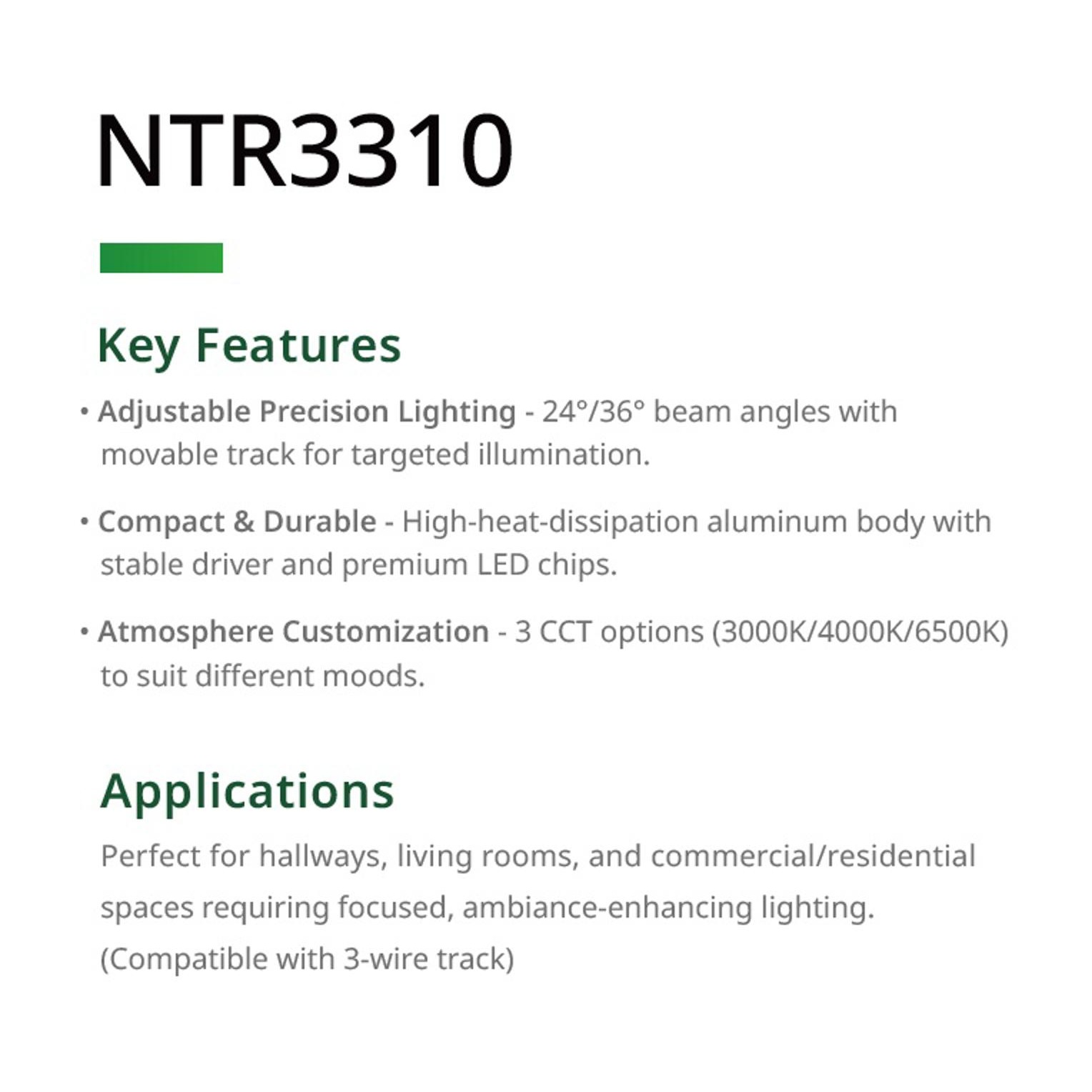 NTR3310

Key Features

• Adjustable Precision Lighting - 24°/36° beam angles with movable track for targeted illumination.

• Compact & Durable - High-heat-dissipation aluminum body with stable driver and premium LED chips.

• Atmosphere Customization - 3 CCT options (3000K/4000K/6500K) to suit different moods.

Applications

Perfect for hallways, living rooms, and commercial/residential spaces requiring focused, ambiance-enhancing lighting.
(Compatible with 3-wire track)